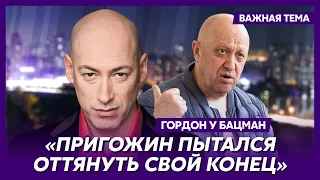 ВАЖНАЯ ТЕМА

ГОРДОН У БАЦМАН

«ПРИГОЖИН ПЫТАЛСЯ ОТТЯНУТЬ СВОЙ КОНЕЦ»